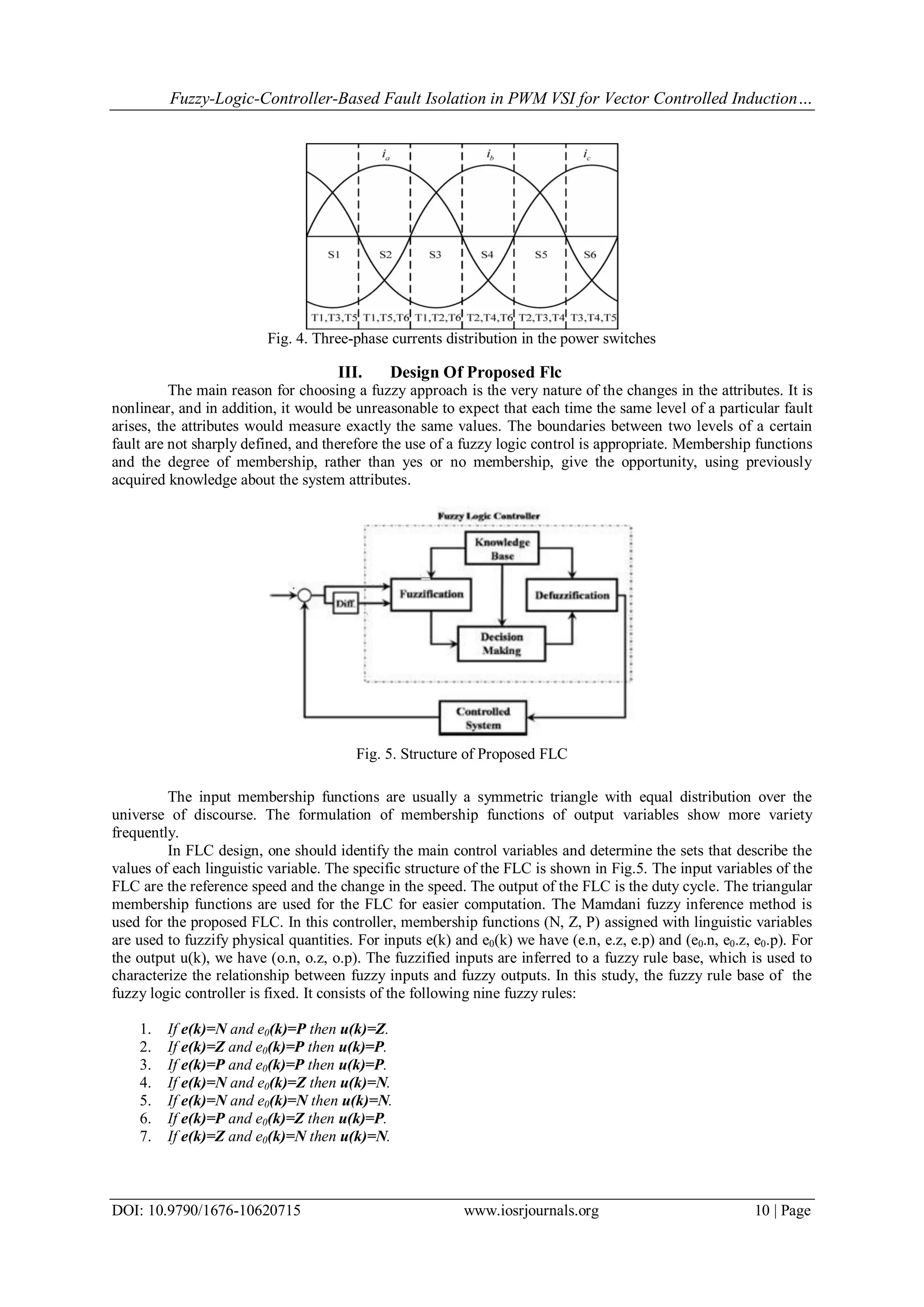 Fuzzy-Logic-Controller-Based Fault Isolation in PWM VSI for Vector Controlled Induction…

$i_a$ $i_b$ $i_c$

S1 S2 S3 S4 S5 S6

T1,T3,T5 T1,T5,T6 T1,T2,T6 T2,T4,T6 T2,T3,T4 T3,T4,T5

Fig. 4. Three-phase currents distribution in the power switches

III. Design Of Proposed Flc

The main reason for choosing a fuzzy approach is the very nature of the changes in the attributes. It is nonlinear, and in addition, it would be unreasonable to expect that each time the same level of a particular fault arises, the attributes would measure exactly the same values. The boundaries between two levels of a certain fault are not sharply defined, and therefore the use of a fuzzy logic control is appropriate. Membership functions and the degree of membership, rather than yes or no membership, give the opportunity, using previously acquired knowledge about the system attributes.

Fuzzy Logic Controller

Knowledge Base

Diff.

Fuzzification

Defuzzification

Decision Making

Controlled System

Fig. 5. Structure of Proposed FLC

The input membership functions are usually a symmetric triangle with equal distribution over the universe of discourse. The formulation of membership functions of output variables show more variety frequently.

In FLC design, one should identify the main control variables and determine the sets that describe the values of each linguistic variable. The specific structure of the FLC is shown in Fig.5. The input variables of the FLC are the reference speed and the change in the speed. The output of the FLC is the duty cycle. The triangular membership functions are used for the FLC for easier computation. The Mamdani fuzzy inference method is used for the proposed FLC. In this controller, membership functions (N, Z, P) assigned with linguistic variables are used to fuzzify physical quantities. For inputs e(k) and $e_0$(k) we have (e.n, e.z, e.p) and ($e_0$.n, $e_0$.z, $e_0$.p). For the output u(k), we have (o.n, o.z, o.p). The fuzzified inputs are inferred to a fuzzy rule base, which is used to characterize the relationship between fuzzy inputs and fuzzy outputs. In this study, the fuzzy rule base of the fuzzy logic controller is fixed. It consists of the following nine fuzzy rules:

1. If e(k)=N and $e_0$(k)=P then u(k)=Z.
2. If e(k)=Z and $e_0$(k)=P then u(k)=P.
3. If e(k)=P and $e_0$(k)=P then u(k)=P.
4. If e(k)=N and $e_0$(k)=Z then u(k)=N.
5. If e(k)=N and $e_0$(k)=N then u(k)=N.
6. If e(k)=P and $e_0$(k)=Z then u(k)=P.
7. If e(k)=Z and $e_0$(k)=N then u(k)=N.

DOI: 10.9790/1676-10620715 www.iosrjournals.org 10 | Page